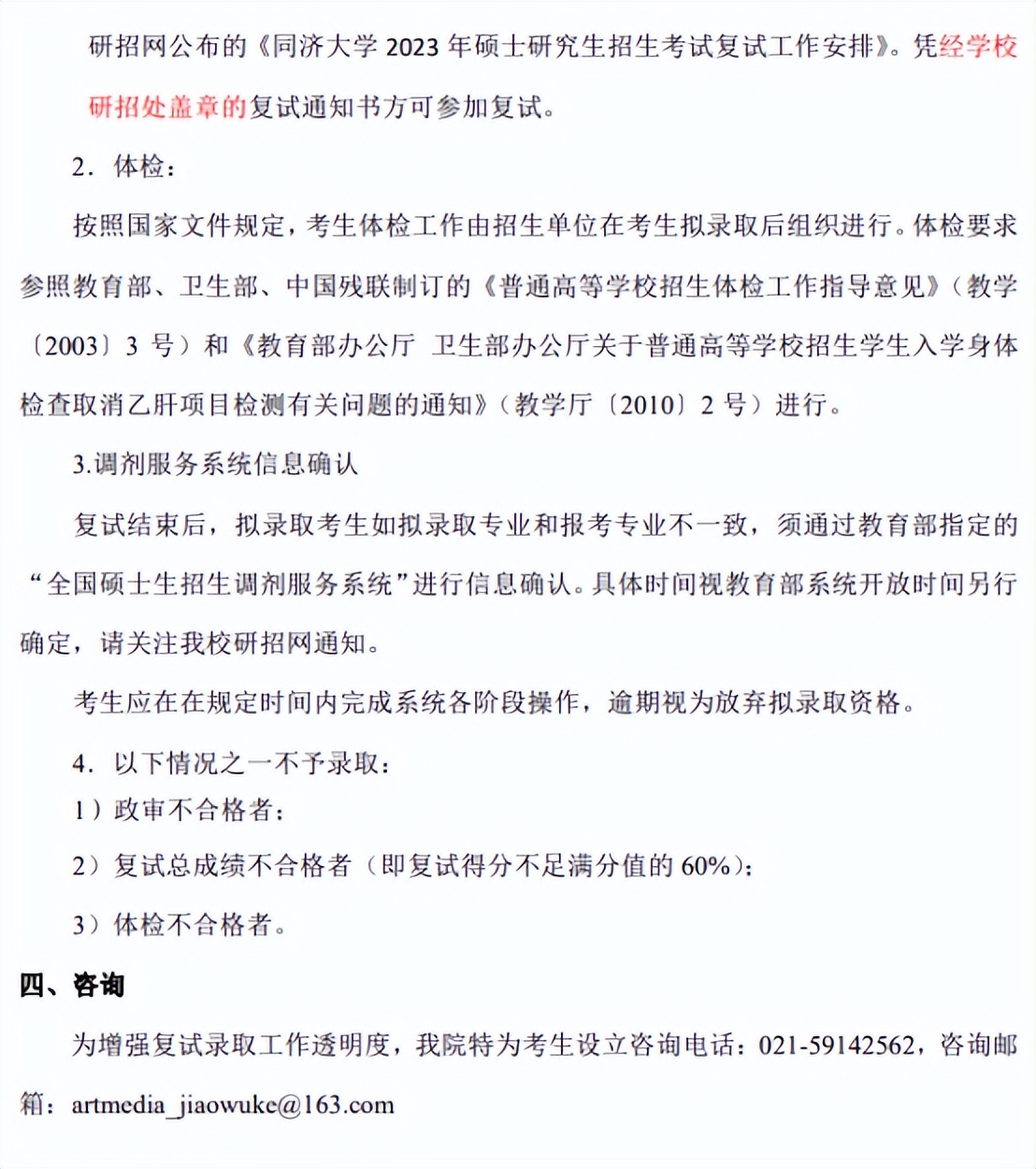 研招网公布的《同济大学 2023 年硕士研究生招生考试复试工作安排》。凭经学校研招处盖章的复试通知书方可参加复试。

2．体检：

按照国家文件规定，考生体检工作由招生单位在考生拟录取后组织进行。体检要求参照教育部、卫生部、中国残联制订的《普通高等学校招生体检工作指导意见》（教学〔2003〕3 号）和《教育部办公厅 卫生部办公厅关于普通高等学校招生学生入学身体检查取消乙肝项目检测有关问题的通知》（教学厅〔2010〕2 号）进行。

3.调剂服务系统信息确认

复试结束后，拟录取考生如拟录取专业和报考专业不一致，须通过教育部指定的“全国硕士生招生调剂服务系统”进行信息确认。具体时间视教育部系统开放时间另行确定，请关注我校研招网通知。

考生应在在规定时间内完成系统各阶段操作，逾期视为放弃拟录取资格。

4．以下情况之一不予录取：

1）政审不合格者；

2）复试总成绩不合格者（即复试得分不足满分值的 60%）；

3）体检不合格者。

四、咨询

为增强复试录取工作透明度，我院特为考生设立咨询电话：021-59142562，咨询邮箱：artmedia_jiaowuke@163.com